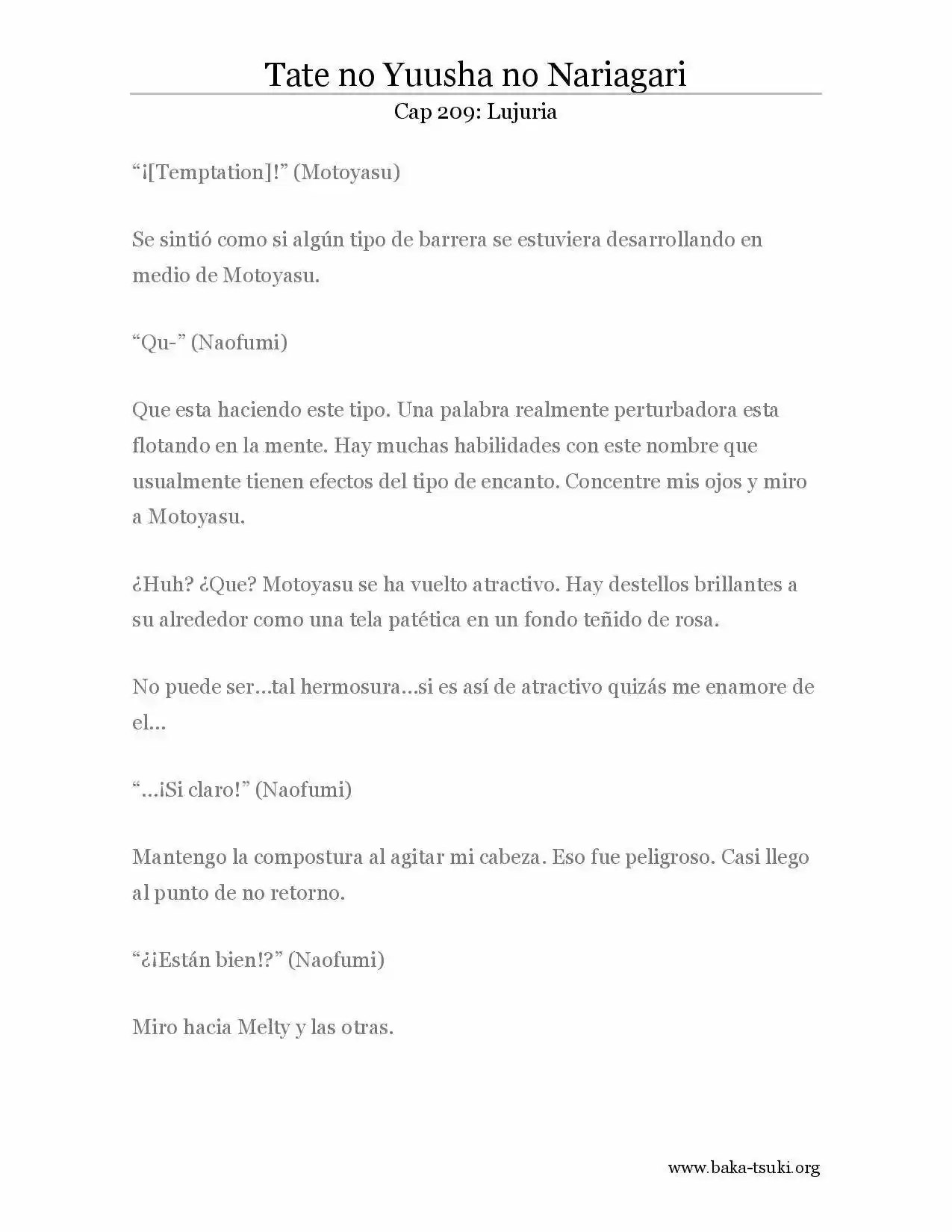 Tate no Yuusha no Nariagari

Cap 209: Lujuria

“¡[Temptation]!” (Motoyasu)

Se sintió como si algún tipo de barrera se estuviera desarrollando en medio de Motoyasu.

“Qu-” (Naofumi)

Que esta haciendo este tipo. Una palabra realmente perturbadora esta flotando en la mente. Hay muchas habilidades con este nombre que usualmente tienen efectos del tipo de encanto. Concentre mis ojos y miro a Motoyasu.

¿Huh? ¿Que? Motoyasu se ha vuelto atractivo. Hay destellos brillantes a su alrededor como una tela patética en un fondo teñido de rosa.

No puede ser…tal hermosura…si es así de atractivo quizás me enamore de el…

“…¡Si claro!” (Naofumi)

Mantengo la compostura al agitar mi cabeza. Eso fue peligroso. Casi llego al punto de no retorno.

“¿¡Están bien!?” (Naofumi)

Miro hacia Melty y las otras.

www.baka-tsuki.org